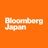 Bloomberg
Japan